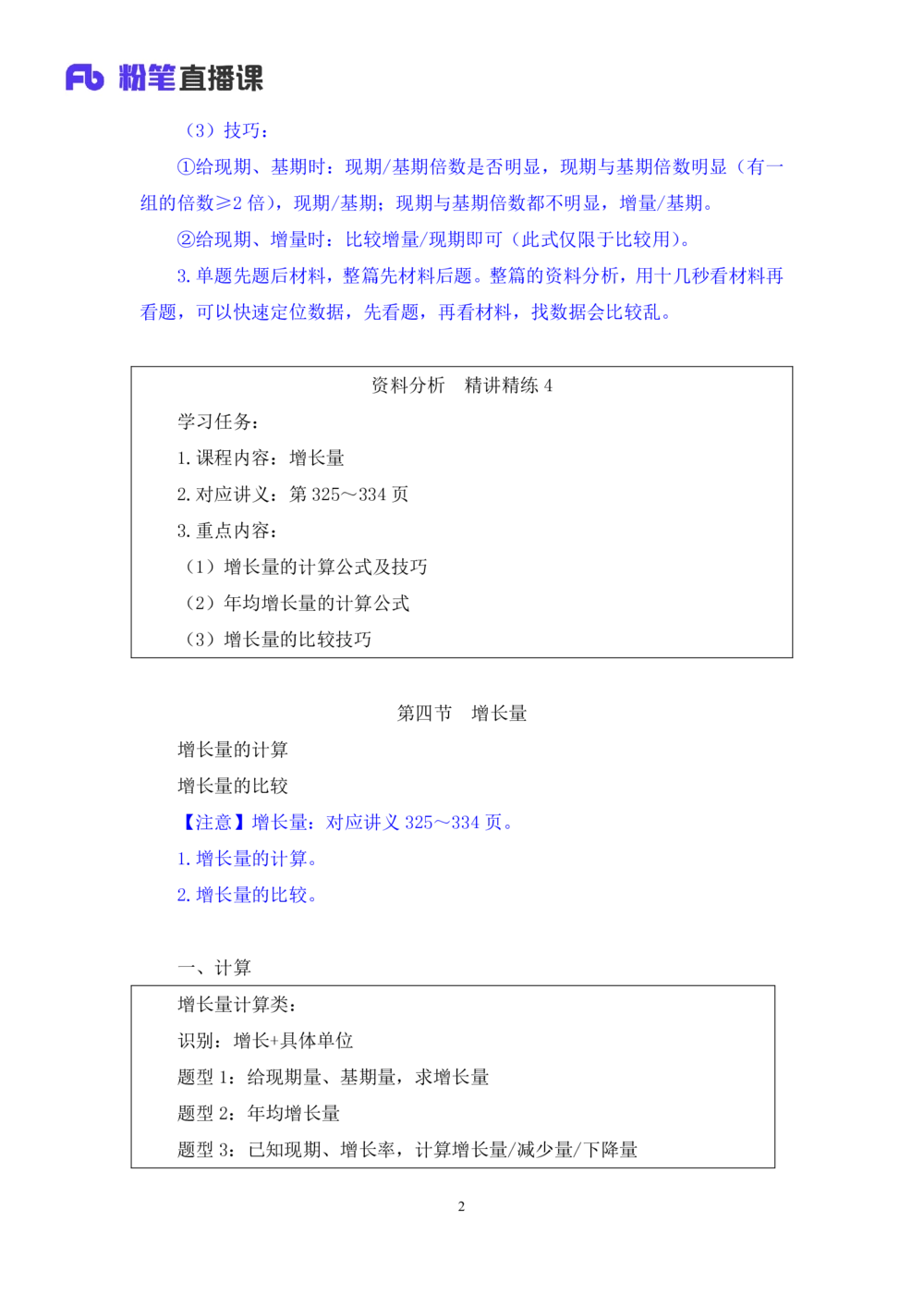 Fb 粉笔直播课

（3）技巧：

①给现期、基期时：现期/基期倍数是否明显，现期与基期倍数明显（有一组的倍数≥2倍），现期/基期；现期与基期倍数都不明显，增量/基期。

②给现期、增量时：比较增量/现期即可（此式仅限于比较用）。

3.单题先题后材料，整篇先材料后题。整篇的资料分析，用十几秒看材料再看题，可以快速定位数据，先看题，再看材料，找数据会比较乱。

资料分析　精讲精练4

学习任务：

1.课程内容：增长量

2.对应讲义：第325～334页

3.重点内容：

（1）增长量的计算公式及技巧

（2）年均增长量的计算公式

（3）增长量的比较技巧

第四节　增长量

增长量的计算

增长量的比较

【注意】增长量：对应讲义325～334页。

1.增长量的计算。

2.增长量的比较。

一、计算

增长量计算类：

识别：增长+具体单位

题型1：给现期量、基期量，求增长量

题型2：年均增长量

题型3：已知现期、增长率，计算增长量/减少量/下降量

2